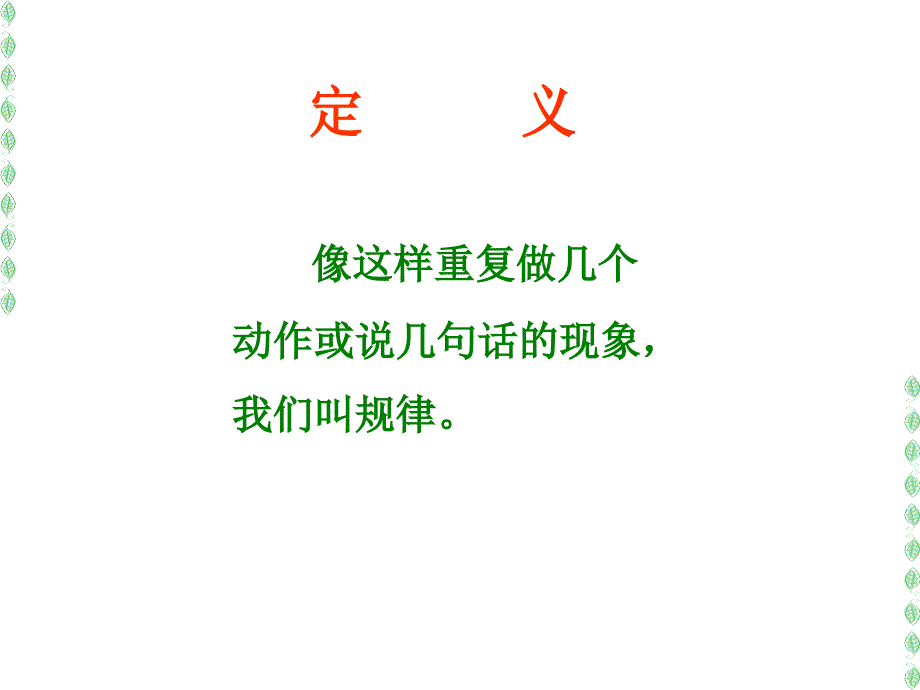 定　义

像这样重复做几个动作或说几句话的现象，我们叫规律。